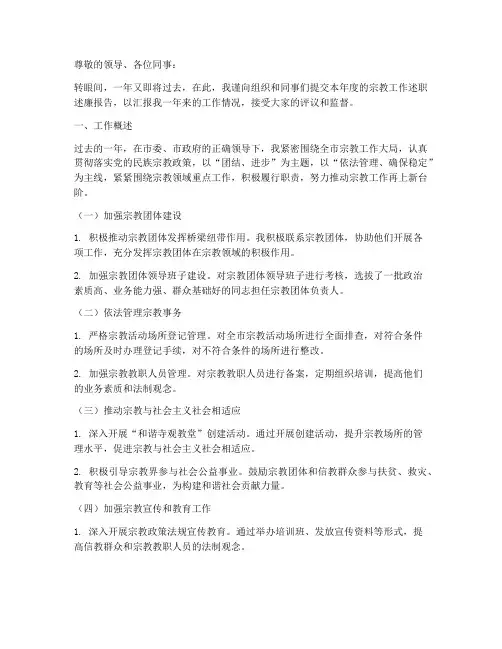 尊敬的领导、各位同事：

转眼间，一年又即将过去，在此，我谨向组织和同事们提交本年度的宗教工作述职述廉报告，以汇报我一年来的工作情况，接受大家的评议和监督。

一、工作概述

过去的一年，在市委、市政府的正确领导下，我紧密围绕全市宗教工作大局，认真贯彻落实党的民族宗教政策，以“团结、进步”为主题，以“依法管理、确保稳定”为主线，紧紧围绕宗教领域重点工作，积极履行职责，努力推动宗教工作再上新台阶。

（一）加强宗教团体建设

1. 积极推动宗教团体发挥桥梁纽带作用。我积极联系宗教团体，协助他们开展各项工作，充分发挥宗教团体在宗教领域的积极作用。

2. 加强宗教团体领导班子建设。对宗教团体领导班子进行考核，选拔了一批政治素质高、业务能力强、群众基础好的同志担任宗教团体负责人。

（二）依法管理宗教事务

1. 严格宗教活动场所登记管理。对全市宗教活动场所进行全面排查，对符合条件的场所及时办理登记手续，对不符合条件的场所进行整改。

2. 加强宗教教职人员管理。对宗教教职人员进行备案，定期组织培训，提高他们的业务素质和法制观念。

（三）推动宗教与社会主义社会相适应

1. 深入开展“和谐寺观教堂”创建活动。通过开展创建活动，提升宗教场所的管理水平，促进宗教与社会主义社会相适应。

2. 积极引导宗教界参与社会公益事业。鼓励宗教团体和信教群众参与扶贫、救灾、教育等社会公益事业，为构建和谐社会贡献力量。

（四）加强宗教宣传和教育工作

1. 深入开展宗教政策法规宣传教育。通过举办培训班、发放宣传资料等形式，提高信教群众和宗教教职人员的法制观念。